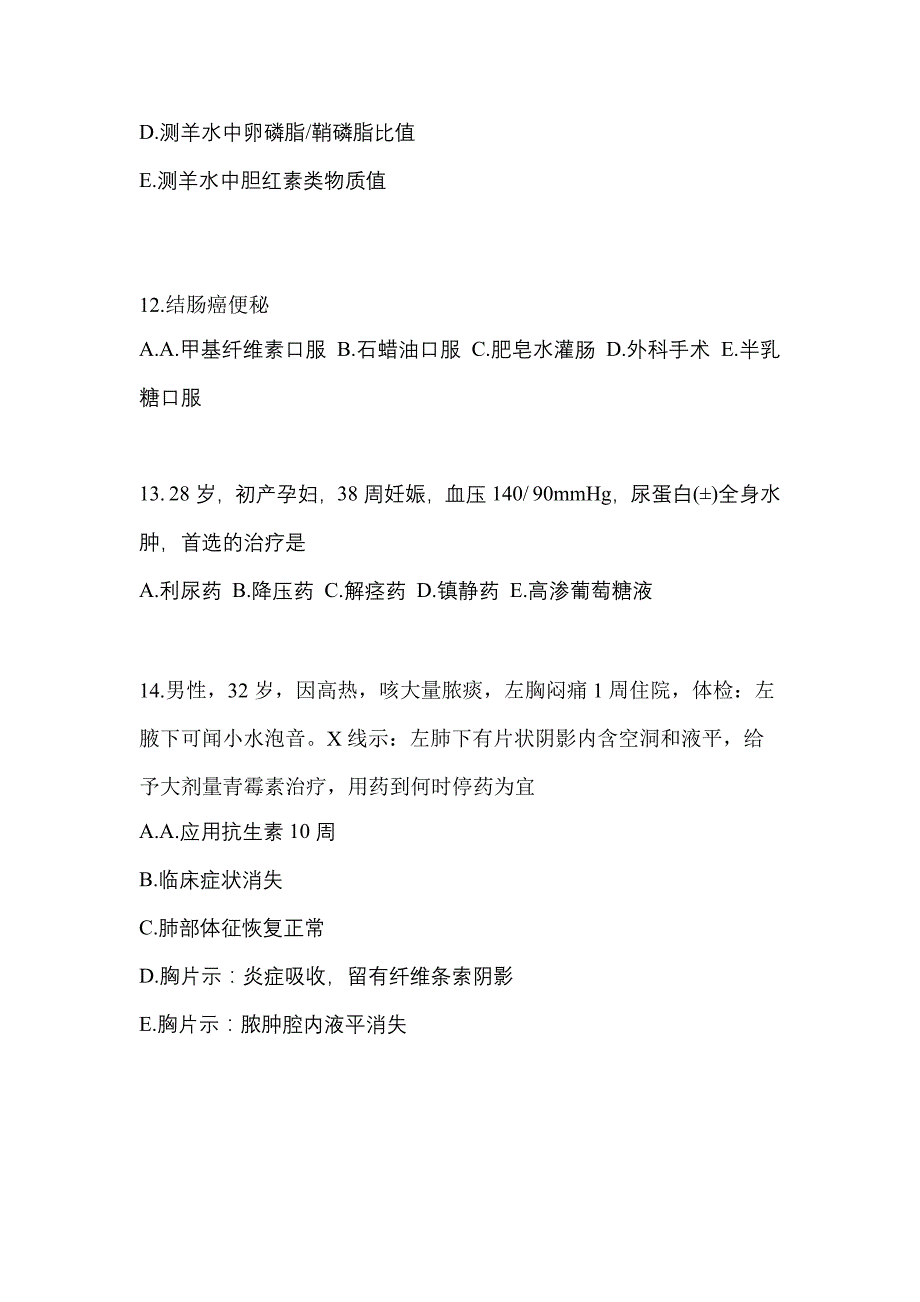 D.测羊水中卵磷脂/鞘磷脂比值

E.测羊水中胆红素类物质值

12.结肠癌便秘

A.A.甲基纤维素口服 B.石蜡油口服 C.肥皂水灌肠 D.外科手术 E.半乳糖口服

13. 28 岁，初产孕妇，38 周妊娠，血压 140/ 90mmHg，尿蛋白(±)全身水肿，首选的治疗是

A.利尿药 B.降压药 C.解痉药 D.镇静药 E.高渗葡萄糖液

14.男性，32 岁，因高热，咳大量脓痰，左胸闷痛 1 周住院，体检：左腋下可闻小水泡音。X 线示：左肺下有片状阴影内含空洞和液平，给予大剂量青霉素治疗，用药到何时停药为宜

A.A.应用抗生素 10 周

B.临床症状消失

C.肺部体征恢复正常

D.胸片示：炎症吸收，留有纤维条索阴影

E.胸片示：脓肿腔内液平消失